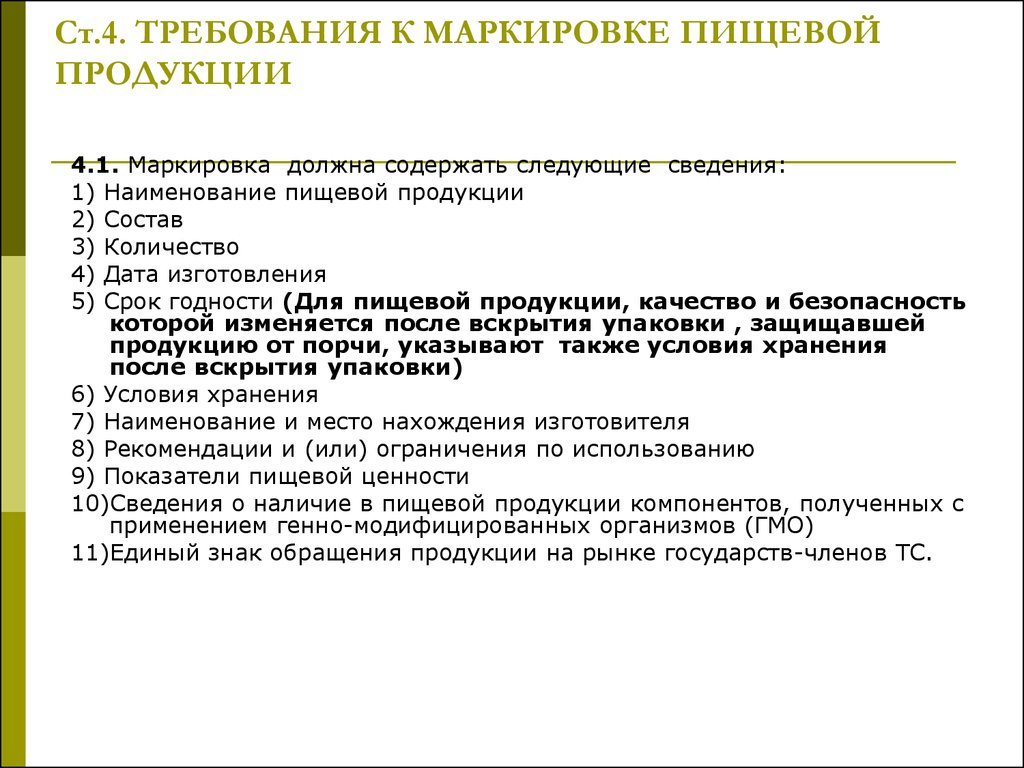 Ст.4. ТРЕБОВАНИЯ К МАРКИРОВКЕ ПИЩЕВОЙ ПРОДУКЦИИ

4.1. Маркировка должна содержать следующие сведения:
1) Наименование пищевой продукции
2) Состав
3) Количество
4) Дата изготовления
5) Срок годности (Для пищевой продукции, качество и безопасность которой изменяется после вскрытия упаковки , защищавшей продукцию от порчи, указывают также условия хранения после вскрытия упаковки)
6) Условия хранения
7) Наименование и место нахождения изготовителя
8) Рекомендации и (или) ограничения по использованию
9) Показатели пищевой ценности
10)Сведения о наличие в пищевой продукции компонентов, полученных с применением генно-модифицированных организмов (ГМО)
11)Единый знак обращения продукции на рынке государств-членов ТС.